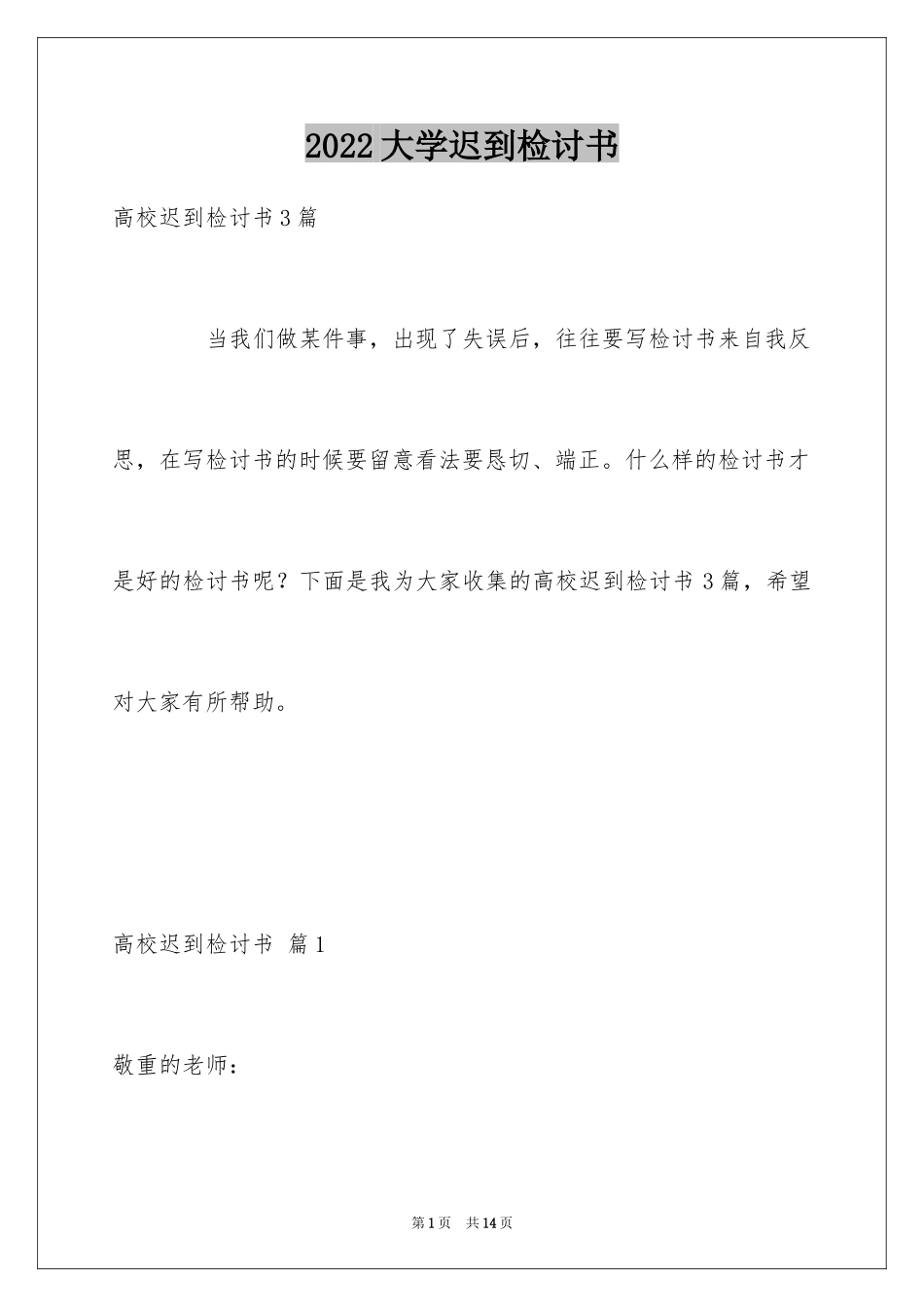 2022大学迟到检讨书

高校迟到检讨书3篇

当我们做某件事，出现了失误后，往往要写检讨书来自我反思，在写检讨书的时候要留意看法要恳切、端正。什么样的检讨书才是好的检讨书呢？下面是我为大家收集的高校迟到检讨书3篇，希望对大家有所帮助。

高校迟到检讨书 篇1

敬重的老师：

第1页 共14页